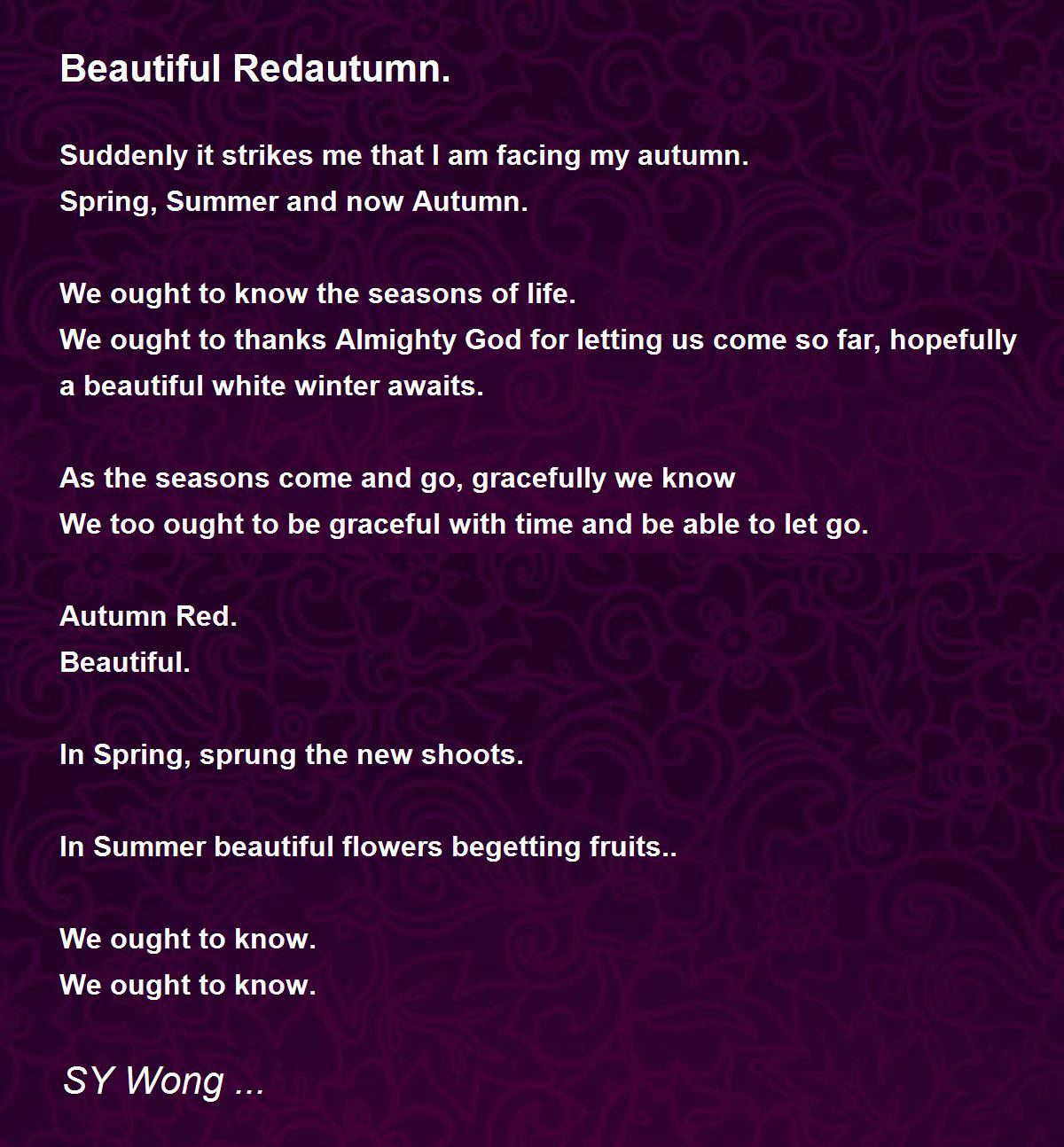 Beautiful Redautumn.

Suddenly it strikes me that I am facing my autumn.
Spring, Summer and now Autumn.

We ought to know the seasons of life.
We ought to thanks Almighty God for letting us come so far, hopefully a beautiful white winter awaits.

As the seasons come and go, gracefully we know
We too ought to be graceful with time and be able to let go.

Autumn Red.
Beautiful.

In Spring, sprung the new shoots.

In Summer beautiful flowers begetting fruits..

We ought to know.
We ought to know.

SY Wong ...